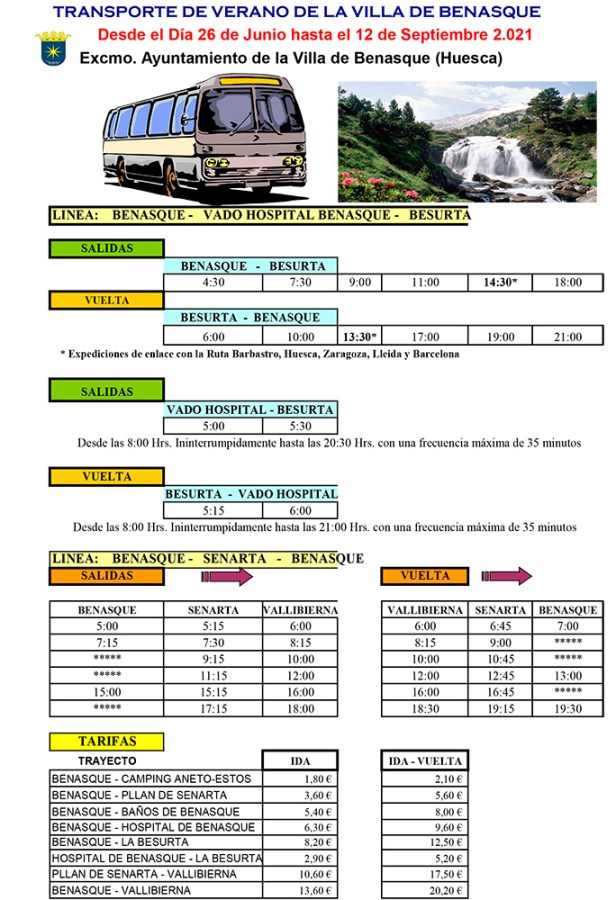 TRANSPORTE DE VERANO DE LA VILLA DE BENASQUE
Desde el Día 26 de Junio hasta el 12 de Septiembre 2.021
Excmo. Ayuntamiento de la Villa de Benasque (Huesca)

LINEA: BENASQUE - VADO HOSPITAL BENASQUE - BESURTA

SALIDAS

BENASQUE - BESURTA

| 4:30 | 7:30 | 9:00 | 11:00 | 14:30* | 18:00 |
|---|---|---|---|---|---|

VUELTA

BESURTA - BENASQUE

| 6:00 | 10:00 | 13:30* | 17:00 | 19:00 | 21:00 |
|---|---|---|---|---|---|

* Expediciones de enlace con la Ruta Barbastro, Huesca, Zaragoza, Lleida y Barcelona

SALIDAS

VADO HOSPITAL - BESURTA

| 5:00 | 5:30 |
|---|---|

Desde las 8:00 Hrs. Ininterrumpidamente hasta las 20:30 Hrs. con una frecuencia máxima de 35 minutos

VUELTA

BESURTA - VADO HOSPITAL

| 5:15 | 6:00 |
|---|---|

Desde las 8:00 Hrs. Ininterrumpidamente hasta las 21:00 Hrs. con una frecuencia máxima de 35 minutos

LINEA: BENASQUE - SENARTA - BENASQUE

SALIDAS

| BENASQUE | SENARTA | VALLIBIERNA |
|---|---|---|
| 5:00 | 5:15 | 6:00 |
| 7:15 | 7:30 | 8:15 |
| ***** | 9:15 | 10:00 |
| ***** | 11:15 | 12:00 |
| 15:00 | 15:15 | 16:00 |
| ***** | 17:15 | 18:00 |

VUELTA

| VALLIBIERNA | SENARTA | BENASQUE |
|---|---|---|
| 6:00 | 6:45 | 7:00 |
| 8:15 | 9:00 | ***** |
| 10:00 | 10:45 | ***** |
| 12:00 | 12:45 | 13:00 |
| 16:00 | 16:45 | ***** |
| 18:30 | 19:15 | 19:30 |

TARIFAS

| TRAYECTO | IDA | IDA - VUELTA |
|---|---|---|
| BENASQUE - CAMPING ANETO-ESTOS | 1,80 € | 2,10 € |
| BENASQUE - PLLAN DE SENARTA | 3,60 € | 5,60 € |
| BENASQUE - BAÑOS DE BENASQUE | 5,40 € | 8,00 € |
| BENASQUE - HOSPITAL DE BENASQUE | 6,30 € | 9,60 € |
| BENASQUE - LA BESURTA | 8,20 € | 12,50 € |
| HOSPITAL DE BENASQUE - LA BESURTA | 2,90 € | 5,20 € |
| PLLAN DE SENARTA - VALLIBIERNA | 10,60 € | 17,50 € |
| BENASQUE - VALLIBIERNA | 13,60 € | 20,20 € |